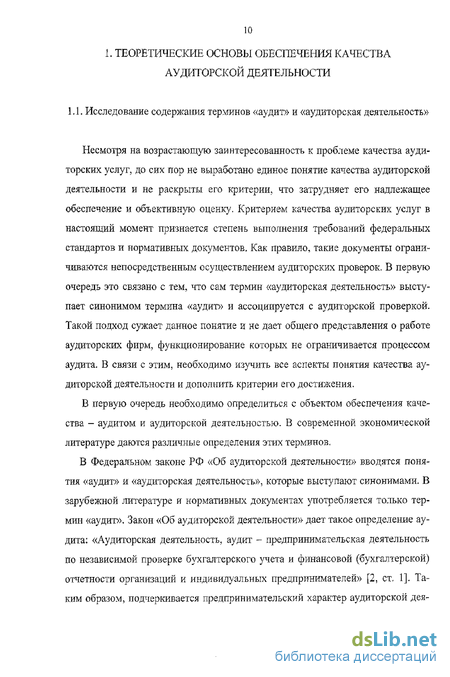 10

1. ТЕОРЕТИЧЕСКИЕ ОСНОВЫ ОБЕСПЕЧЕНИЯ КАЧЕСТВА АУДИТОРСКОЙ ДЕЯТЕЛЬНОСТИ

1.1. Исследование содержания терминов «аудит» и «аудиторская деятельность»

Несмотря на возрастающую заинтересованность к проблеме качества аудиторских услуг, до сих пор не выработано единое понятие качества аудиторской деятельности и не раскрыты его критерии, что затрудняет его надлежащее обеспечение и объективную оценку. Критерием качества аудиторских услуг в настоящий момент признается степень выполнения требований федеральных стандартов и нормативных документов. Как правило, такие документы ограничиваются непосредственным осуществлением аудиторских проверок. В первую очередь это связано с тем, что сам термин «аудиторская деятельность» выступает синонимом термина «аудит» и ассоциируется с аудиторской проверкой. Такой подход сужает данное понятие и не дает общего представления о работе аудиторских фирм, функционирование которых не ограничивается процессом аудита. В связи с этим, необходимо изучить все аспекты понятия качества аудиторской деятельности и дополнить критерии его достижения.

В первую очередь необходимо определиться с объектом обеспечения качества – аудитом и аудиторской деятельностью. В современной экономической литературе даются различные определения этих терминов.

В Федеральном законе РФ «Об аудиторской деятельности» вводятся понятия «аудит» и «аудиторская деятельность», которые выступают синонимами. В зарубежной литературе и нормативных документах употребляется только термин «аудит». Закон «Об аудиторской деятельности» дает такое определение аудита: «Аудиторская деятельность, аудит – предпринимательская деятельность по независимой проверке бухгалтерского учета и финансовой (бухгалтерской) отчетности организаций и индивидуальных предпринимателей» [2, ст. 1]. Таким образом, подчеркивается предпринимательский характер аудиторской дея-

dsLib.net
библиотека диссертаций